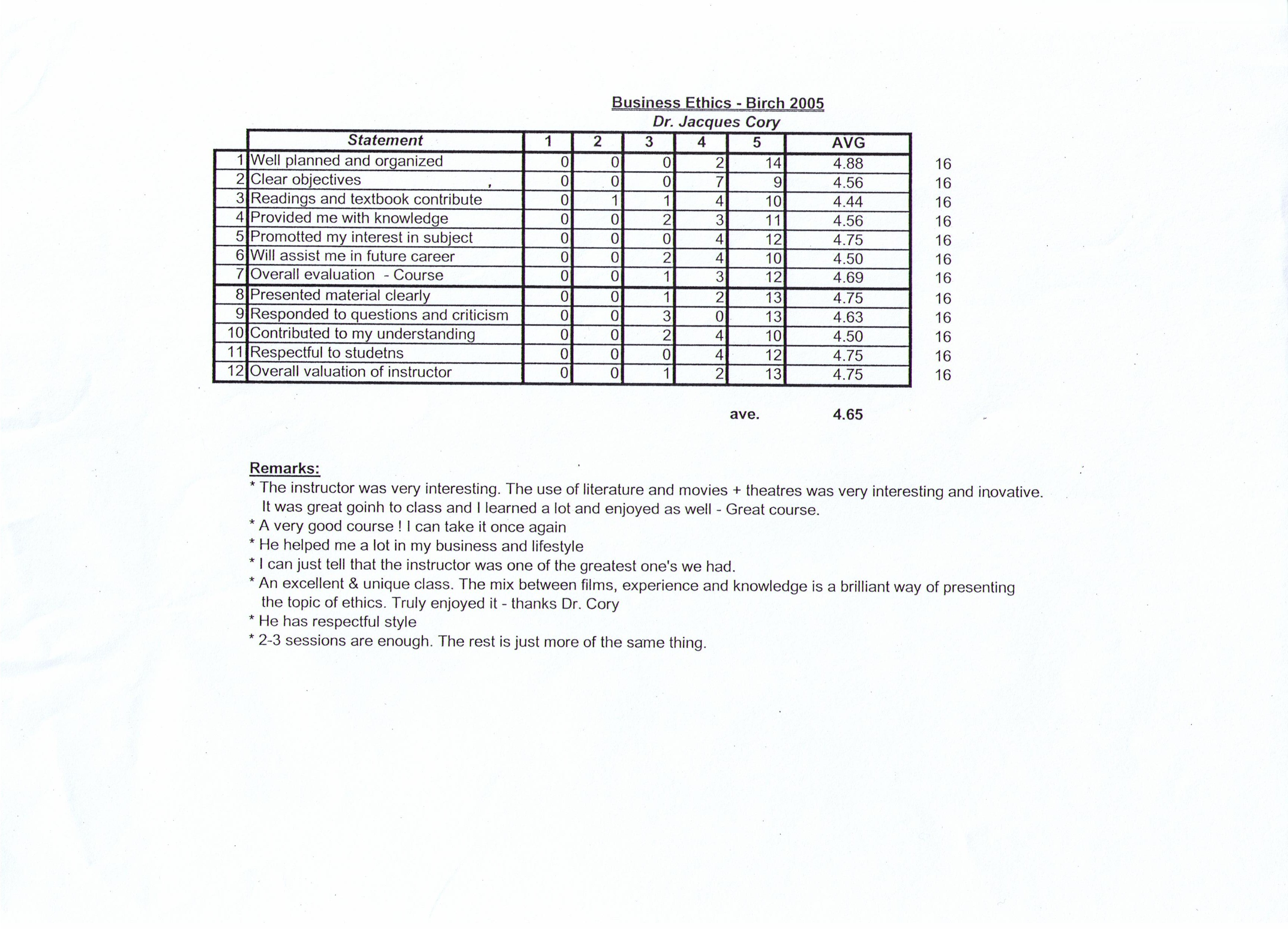 Business Ethics - Birch 2005
Dr. Jacques Cory

| | Statement | 1 | 2 | 3 | 4 | 5 | AVG | |
|---|---|---|---|---|---|---|---|---|
| 1 | Well planned and organized | 0 | 0 | 0 | 2 | 14 | 4.88 | 16 |
| 2 | Clear objectives | 0 | 0 | 0 | 7 | 9 | 4.56 | 16 |
| 3 | Readings and textbook contribute | 0 | 1 | 1 | 4 | 10 | 4.44 | 16 |
| 4 | Provided me with knowledge | 0 | 0 | 2 | 3 | 11 | 4.56 | 16 |
| 5 | Promotted my interest in subject | 0 | 0 | 0 | 4 | 12 | 4.75 | 16 |
| 6 | Will assist me in future career | 0 | 0 | 2 | 4 | 10 | 4.50 | 16 |
| 7 | Overall evaluation - Course | 0 | 0 | 1 | 3 | 12 | 4.69 | 16 |
| 8 | Presented material clearly | 0 | 0 | 1 | 2 | 13 | 4.75 | 16 |
| 9 | Responded to questions and criticism | 0 | 0 | 3 | 0 | 13 | 4.63 | 16 |
| 10 | Contributed to my understanding | 0 | 0 | 2 | 4 | 10 | 4.50 | 16 |
| 11 | Respectful to studetns | 0 | 0 | 0 | 4 | 12 | 4.75 | 16 |
| 12 | Overall valuation of instructor | 0 | 0 | 1 | 2 | 13 | 4.75 | 16 |

ave. 4.65

Remarks:
* The instructor was very interesting. The use of literature and movies + theatres was very interesting and inovative. It was great goinh to class and I learned a lot and enjoyed as well - Great course.
* A very good course ! I can take it once again
* He helped me a lot in my business and lifestyle
* I can just tell that the instructor was one of the greatest one's we had.
* An excellent & unique class. The mix between films, experience and knowledge is a brilliant way of presenting the topic of ethics. Truly enjoyed it - thanks Dr. Cory
* He has respectful style
* 2-3 sessions are enough. The rest is just more of the same thing.